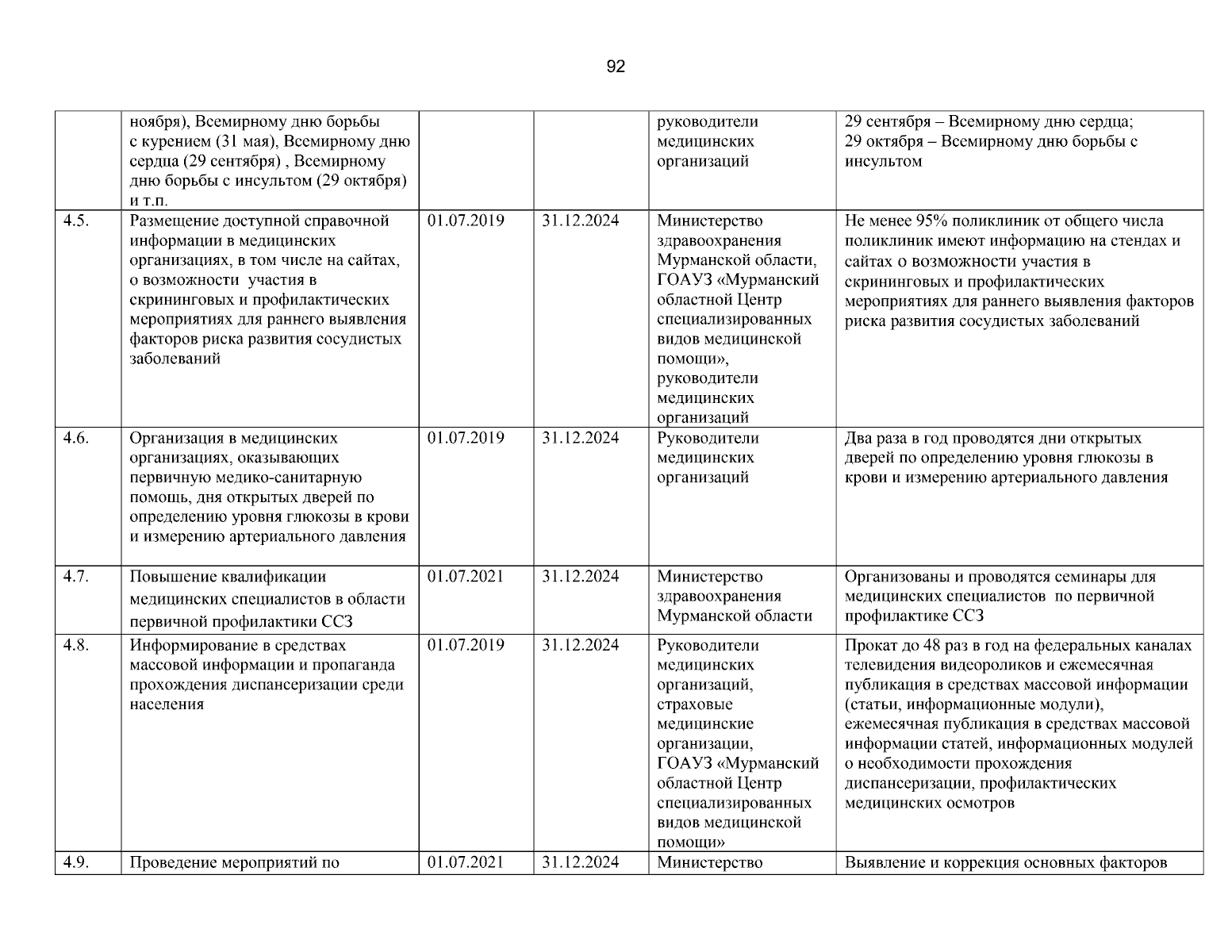 92

|  |  |  |  |  |  |
|---|---|---|---|---|---|
|  | ноября), Всемирному дню борьбы с курением (31 мая), Всемирному дню сердца (29 сентября) , Всемирному дню борьбы с инсультом (29 октября) и т.п. |  |  | руководители медицинских организаций | 29 сентября – Всемирному дню сердца; 29 октября – Всемирному дню борьбы с инсультом |
| 4.5. | Размещение доступной справочной информации в медицинских организациях, в том числе на сайтах, о возможности участия в скрининговых и профилактических мероприятиях для раннего выявления факторов риска развития сосудистых заболеваний | 01.07.2019 | 31.12.2024 | Министерство здравоохранения Мурманской области, ГОАУЗ «Мурманский областной Центр специализированных видов медицинской помощи», руководители медицинских организаций | Не менее 95% поликлиник от общего числа поликлиник имеют информацию на стендах и сайтах о возможности участия в скрининговых и профилактических мероприятиях для раннего выявления факторов риска развития сосудистых заболеваний |
| 4.6. | Организация в медицинских организациях, оказывающих первичную медико-санитарную помощь, дня открытых дверей по определению уровня глюкозы в крови и измерению артериального давления | 01.07.2019 | 31.12.2024 | Руководители медицинских организаций | Два раза в год проводятся дни открытых дверей по определению уровня глюкозы в крови и измерению артериального давления |
| 4.7. | Повышение квалификации медицинских специалистов в области первичной профилактики ССЗ | 01.07.2021 | 31.12.2024 | Министерство здравоохранения Мурманской области | Организованы и проводятся семинары для медицинских специалистов по первичной профилактике ССЗ |
| 4.8. | Информирование в средствах массовой информации и пропаганда прохождения диспансеризации среди населения | 01.07.2019 | 31.12.2024 | Руководители медицинских организаций, страховые медицинские организации, ГОАУЗ «Мурманский областной Центр специализированных видов медицинской помощи» | Прокат до 48 раз в год на федеральных каналах телевидения видеороликов и ежемесячная публикация в средствах массовой информации (статьи, информационные модули), ежемесячная публикация в средствах массовой информации статей, информационных модулей о необходимости прохождения диспансеризации, профилактических медицинских осмотров |
| 4.9. | Проведение мероприятий по | 01.07.2021 | 31.12.2024 | Министерство | Выявление и коррекция основных факторов |